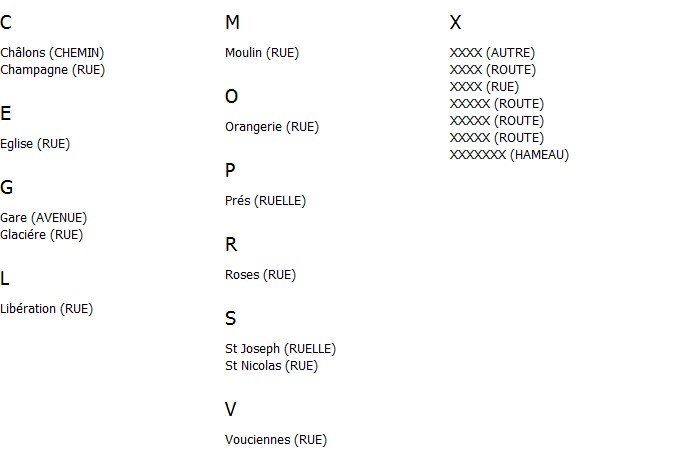 C

Châlons (CHEMIN)
Champagne (RUE)

E

Eglise (RUE)

G

Gare (AVENUE)
Glaciére (RUE)

L

Libération (RUE)

M

Moulin (RUE)

O

Orangerie (RUE)

P

Prés (RUELLE)

R

Roses (RUE)

S

St Joseph (RUELLE)
St Nicolas (RUE)

V

Vouciennes (RUE)

X

XXXX (AUTRE)
XXXX (ROUTE)
XXXX (RUE)
XXXXX (ROUTE)
XXXXX (ROUTE)
XXXXX (ROUTE)
XXXXXXX (HAMEAU)